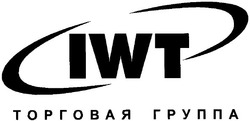 IWT

ТОРГОВАЯ ГРУППА